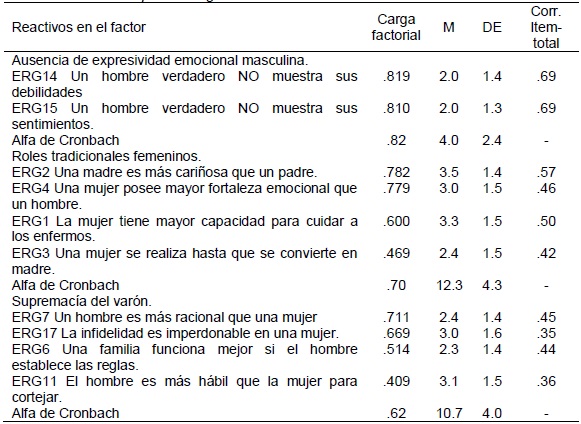 | Reactivos en el factor | Carga factorial | M | DE | Corr. Item-total |
|---|---|---|---|---|
| Ausencia de expresividad emocional masculina. | | | | |
| ERG14 Un hombre verdadero NO muestra sus debilidades | .819 | 2.0 | 1.4 | .69 |
| ERG15 Un hombre verdadero NO muestra sus sentimientos. | .810 | 2.0 | 1.3 | .69 |
| Alfa de Cronbach | .82 | 4.0 | 2.4 | - |
| Roles tradicionales femeninos. | | | | |
| ERG2 Una madre es más cariñosa que un padre. | .782 | 3.5 | 1.4 | .57 |
| ERG4 Una mujer posee mayor fortaleza emocional que un hombre. | .779 | 3.0 | 1.5 | .46 |
| ERG1 La mujer tiene mayor capacidad para cuidar a los enfermos. | .600 | 3.3 | 1.5 | .50 |
| ERG3 Una mujer se realiza hasta que se convierte en madre. | .469 | 2.4 | 1.5 | .42 |
| Alfa de Cronbach | .70 | 12.3 | 4.3 | - |
| Supremacía del varón. | | | | |
| ERG7 Un hombre es más racional que una mujer | .711 | 2.4 | 1.4 | .45 |
| ERG17 La infidelidad es imperdonable en una mujer. | .669 | 3.0 | 1.6 | .35 |
| ERG6 Una familia funciona mejor si el hombre establece las reglas. | .514 | 2.3 | 1.4 | .44 |
| ERG11 El hombre es más hábil que la mujer para cortejar. | .409 | 3.1 | 1.5 | .36 |
| Alfa de Cronbach | .62 | 10.7 | 4.0 | - |